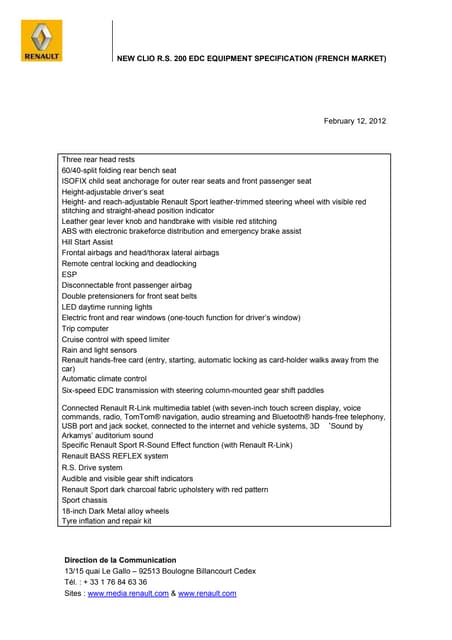 RENAULT

NEW CLIO R.S. 200 EDC EQUIPMENT SPECIFICATION (FRENCH MARKET)

February 12, 2012

Three rear head rests
60/40-split folding rear bench seat
ISOFIX child seat anchorage for outer rear seats and front passenger seat
Height-adjustable driver's seat
Height- and reach-adjustable Renault Sport leather-trimmed steering wheel with visible red stitching and straight-ahead position indicator
Leather gear lever knob and handbrake with visible red stitching
ABS with electronic brakeforce distribution and emergency brake assist
Hill Start Assist
Frontal airbags and head/thorax lateral airbags
Remote central locking and deadlocking
ESP
Disconnectable front passenger airbag
Double pretensioners for front seat belts
LED daytime running lights
Electric front and rear windows (one-touch function for driver's window)
Trip computer
Cruise control with speed limiter
Rain and light sensors
Renault hands-free card (entry, starting, automatic locking as card-holder walks away from the car)
Automatic climate control
Six-speed EDC transmission with steering column-mounted gear shift paddles
Connected Renault R-Link multimedia tablet (with seven-inch touch screen display, voice commands, radio, TomTom® navigation, audio streaming and Bluetooth® hands-free telephony, USB port and jack socket, connected to the internet and vehicle systems, 3D 'Sound by Arkamys' auditorium sound
Specific Renault Sport R-Sound Effect function (with Renault R-Link)
Renault BASS REFLEX system
R.S. Drive system
Audible and visible gear shift indicators
Renault Sport dark charcoal fabric upholstery with red pattern
Sport chassis
18-inch Dark Metal alloy wheels
Tyre inflation and repair kit

Direction de la Communication
13/15 quai Le Gallo – 92513 Boulogne Billancourt Cedex
Tél. : + 33 1 76 84 63 36
Sites : www.media.renault.com & www.renault.com